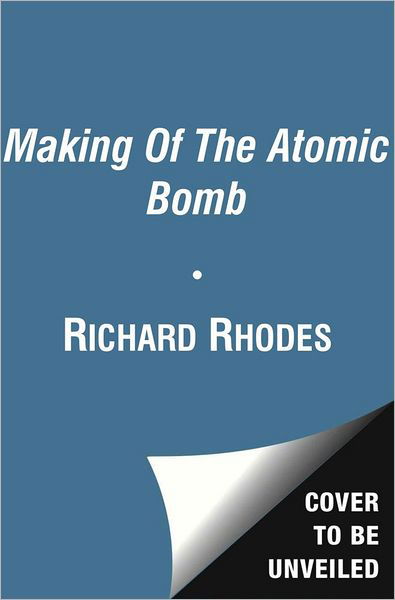 Making Of The Atomic Bomb

•

RICHARD RHODES

COVER TO BE UNVEILED